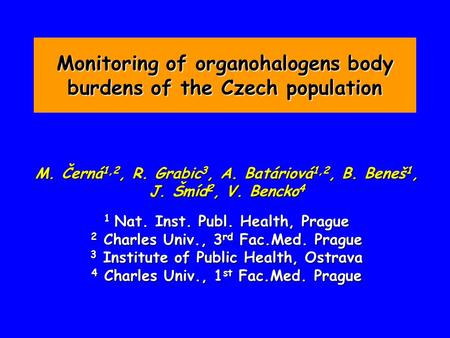 Monitoring of organohalogens body burdens of the Czech population

M. Černá$^{1,2}$, R. Grabic$^{3}$, A. Batáriová$^{1,2}$, B. Beneš$^{1}$, J. Šmíd$^{2}$, V. Bencko$^{4}$

$^{1}$ Nat. Inst. Publ. Health, Prague
$^{2}$ Charles Univ., 3$^{rd}$ Fac.Med. Prague
$^{3}$ Institute of Public Health, Ostrava
$^{4}$ Charles Univ., 1$^{st}$ Fac.Med. Prague